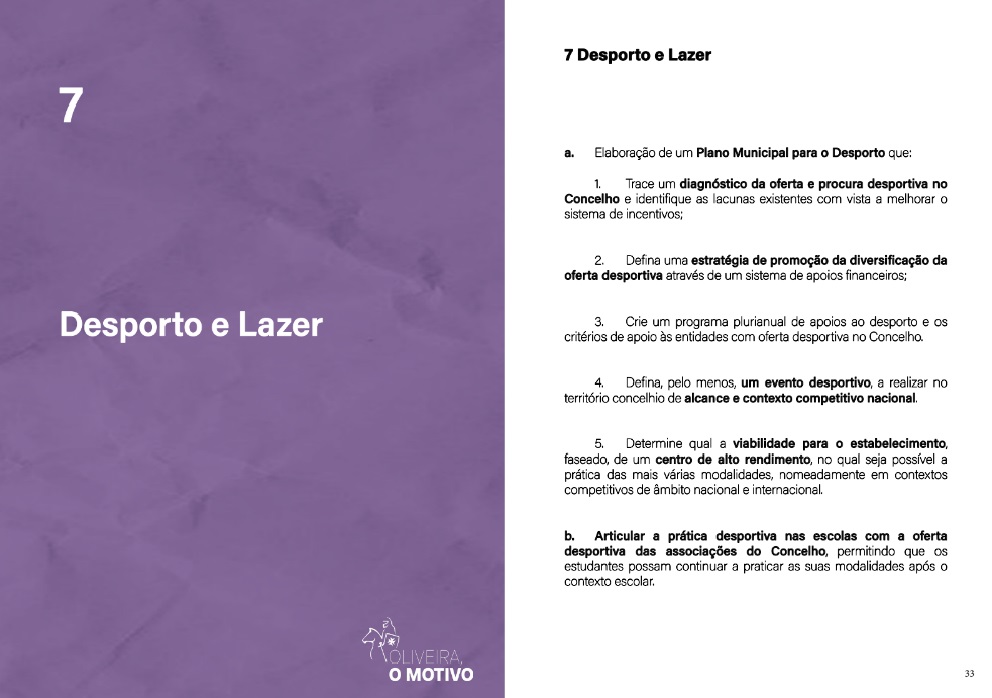 7

Desporto e Lazer

OLIVEIRA,
O MOTIVO

7 Desporto e Lazer

a. Elaboração de um Plano Municipal para o Desporto que:

1. Trace um diagnóstico da oferta e procura desportiva no Concelho e identifique as lacunas existentes com vista a melhorar o sistema de incentivos;

2. Defina uma estratégia de promoção da diversificação da oferta desportiva através de um sistema de apoios financeiros;

3. Crie um programa plurianual de apoios ao desporto e os critérios de apoio às entidades com oferta desportiva no Concelho.

4. Defina, pelo menos, um evento desportivo, a realizar no território concelhio de alcance e contexto competitivo nacional.

5. Determine qual a viabilidade para o estabelecimento, faseado, de um centro de alto rendimento, no qual seja possível a prática das mais várias modalidades, nomeadamente em contextos competitivos de âmbito nacional e internacional.

b. Articular a prática desportiva nas escolas com a oferta desportiva das associações do Concelho, permitindo que os estudantes possam continuar a praticar as suas modalidades após o contexto escolar.

33